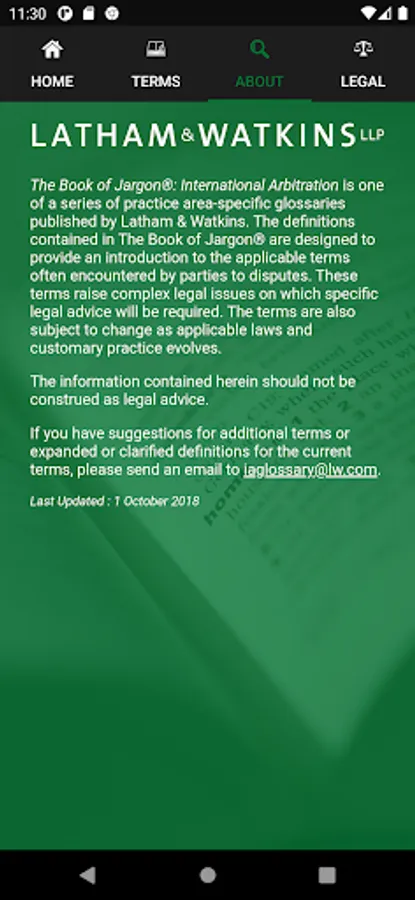 11:30

HOME TERMS ABOUT LEGAL

LATHAM & WATKINS LLP

The Book of Jargon®: International Arbitration is one of a series of practice area-specific glossaries published by Latham & Watkins. The definitions contained in The Book of Jargon® are designed to provide an introduction to the applicable terms often encountered by parties to disputes. These terms raise complex legal issues on which specific legal advice will be required. The terms are also subject to change as applicable laws and customary practice evolves.

The information contained herein should not be construed as legal advice.

If you have suggestions for additional terms or expanded or clarified definitions for the current terms, please send an email to iaglossary@lw.com.

Last Updated : 1 October 2018